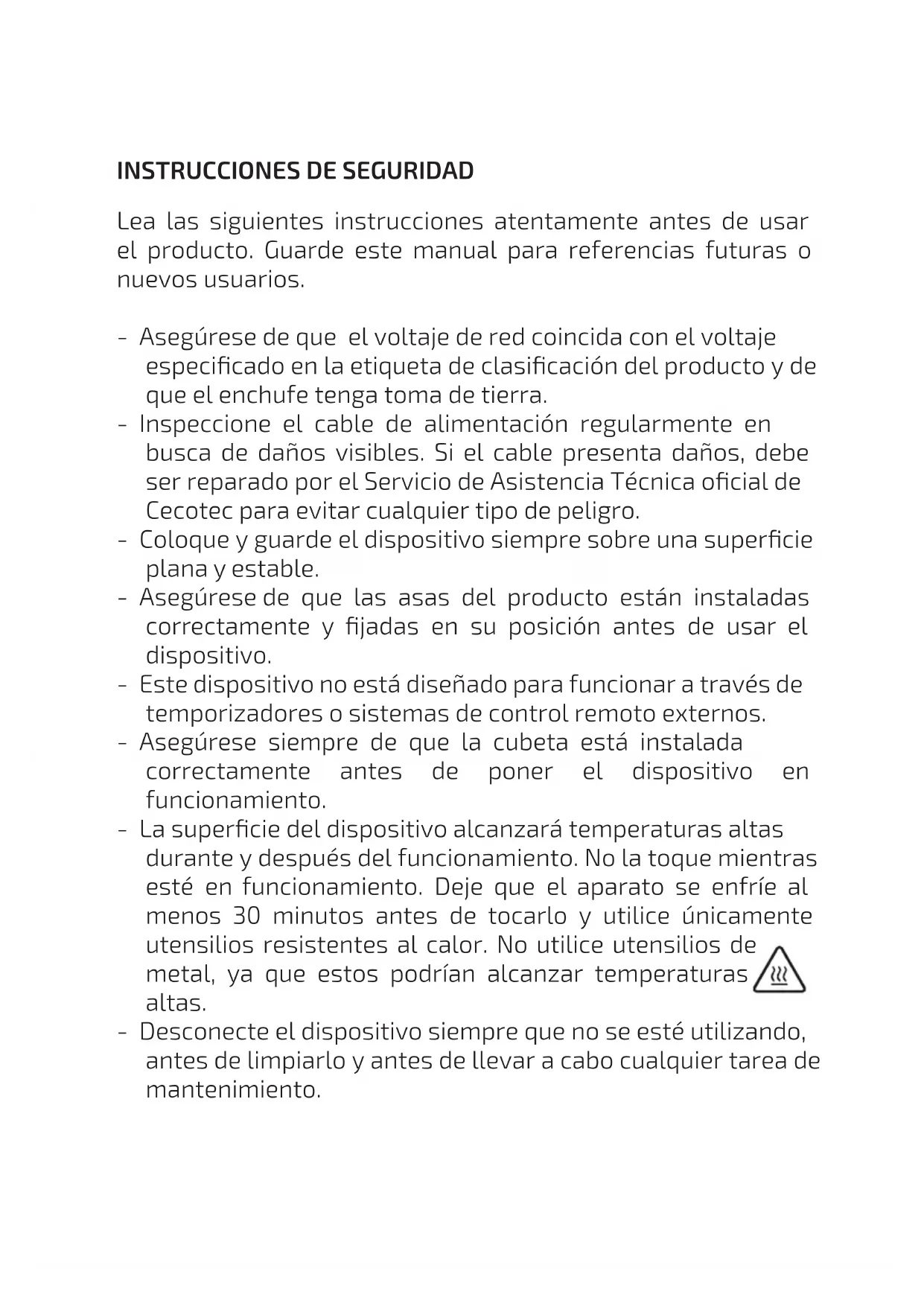 INSTRUCCIONES DE SEGURIDAD

Lea las siguientes instrucciones atentamente antes de usar el producto. Guarde este manual para referencias futuras o nuevos usuarios.

- Asegúrese de que el voltaje de red coincida con el voltaje especificado en la etiqueta de clasificación del producto y de que el enchufe tenga toma de tierra.
- Inspeccione el cable de alimentación regularmente en busca de daños visibles. Si el cable presenta daños, debe ser reparado por el Servicio de Asistencia Técnica oficial de Cecotec para evitar cualquier tipo de peligro.
- Coloque y guarde el dispositivo siempre sobre una superficie plana y estable.
- Asegúrese de que las asas del producto están instaladas correctamente y fijadas en su posición antes de usar el dispositivo.
- Este dispositivo no está diseñado para funcionar a través de temporizadores o sistemas de control remoto externos.
- Asegúrese siempre de que la cubeta está instalada correctamente antes de poner el dispositivo en funcionamiento.
- La superficie del dispositivo alcanzará temperaturas altas durante y después del funcionamiento. No la toque mientras esté en funcionamiento. Deje que el aparato se enfríe al menos 30 minutos antes de tocarlo y utilice únicamente utensilios resistentes al calor. No utilice utensilios de metal, ya que estos podrían alcanzar temperaturas altas.
- Desconecte el dispositivo siempre que no se esté utilizando, antes de limpiarlo y antes de llevar a cabo cualquier tarea de mantenimiento.